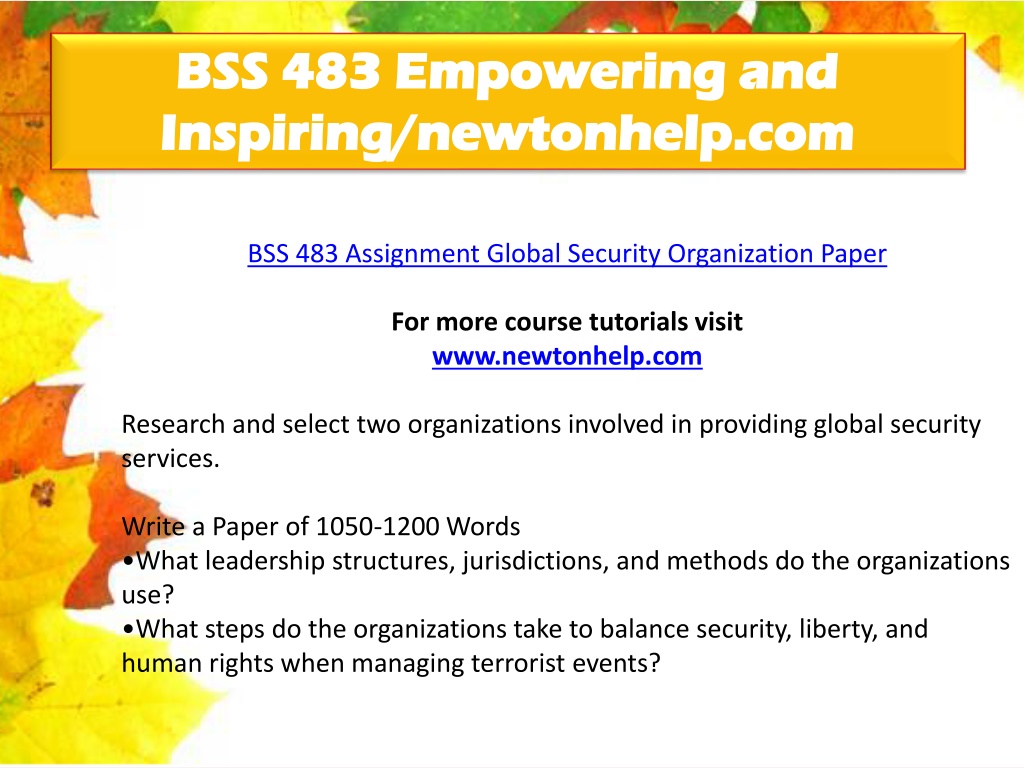 BSS 483 Empowering and Inspiring/newtonhelp.com

BSS 483 Assignment Global Security Organization Paper

For more course tutorials visit
www.newtonhelp.com

Research and select two organizations involved in providing global security services.

Write a Paper of 1050-1200 Words
•What leadership structures, jurisdictions, and methods do the organizations use?
•What steps do the organizations take to balance security, liberty, and human rights when managing terrorist events?